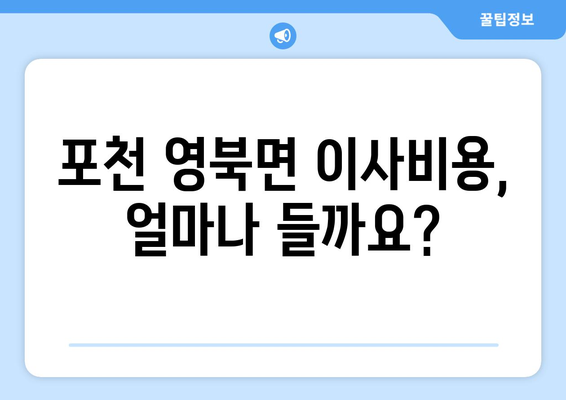 꿀팁정보

포천 영북면 이사비용, 얼마나 들까요?